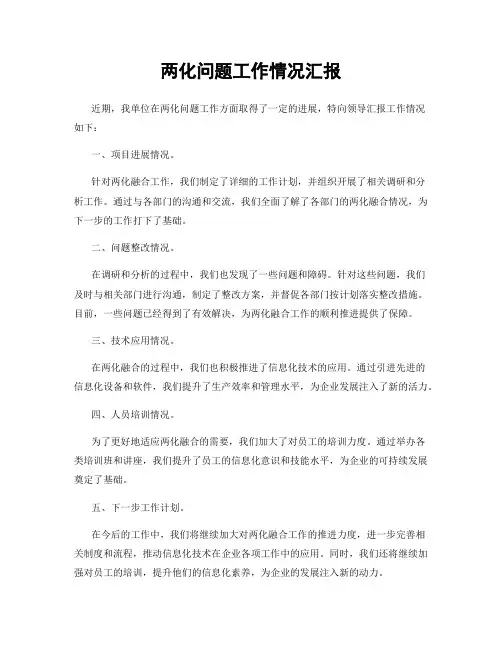 两化问题工作情况汇报

近期，我单位在两化问题工作方面取得了一定的进展，特向领导汇报工作情况如下：

一、项目进展情况。

针对两化融合工作，我们制定了详细的工作计划，并组织开展了相关调研和分析工作。通过与各部门的沟通和交流，我们全面了解了各部门的两化融合情况，为下一步的工作打下了基础。

二、问题整改情况。

在调研和分析的过程中，我们也发现了一些问题和障碍。针对这些问题，我们及时与相关部门进行沟通，制定了整改方案，并督促各部门按计划落实整改措施。目前，一些问题已经得到了有效解决，为两化融合工作的顺利推进提供了保障。

三、技术应用情况。

在两化融合的过程中，我们也积极推进了信息化技术的应用。通过引进先进的信息化设备和软件，我们提升了生产效率和管理水平，为企业发展注入了新的活力。

四、人员培训情况。

为了更好地适应两化融合的需要，我们加大了对员工的培训力度。通过举办各类培训班和讲座，我们提升了员工的信息化意识和技能水平，为企业的可持续发展奠定了基础。

五、下一步工作计划。

在今后的工作中，我们将继续加大对两化融合工作的推进力度，进一步完善相关制度和流程，推动信息化技术在企业各项工作中的应用。同时，我们还将继续加强对员工的培训，提升他们的信息化素养，为企业的发展注入新的动力。